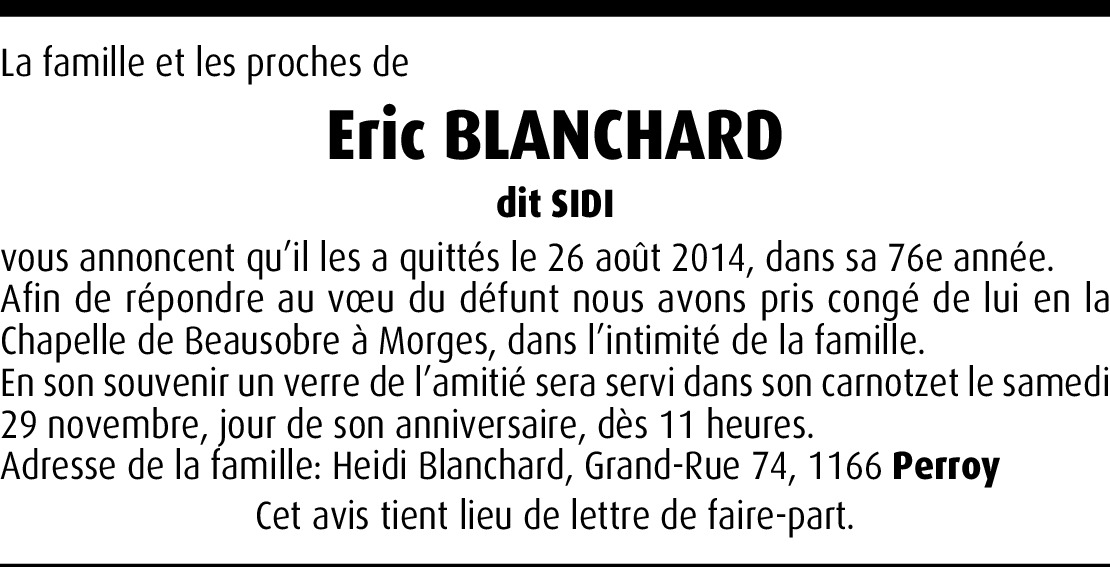 La famille et les proches de

Eric BLANCHARD

dit SIDI

vous annoncent qu'il les a quittés le 26 août 2014, dans sa 76e année.
Afin de répondre au vœu du défunt nous avons pris congé de lui en la Chapelle de Beausobre à Morges, dans l'intimité de la famille.
En son souvenir un verre de l'amitié sera servi dans son carnotzet le samedi 29 novembre, jour de son anniversaire, dès 11 heures.
Adresse de la famille: Heidi Blanchard, Grand-Rue 74, 1166 Perroy

Cet avis tient lieu de lettre de faire-part.